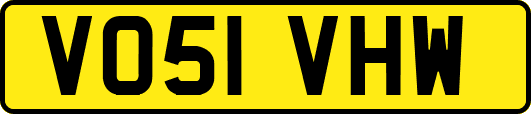 VO51 VHW